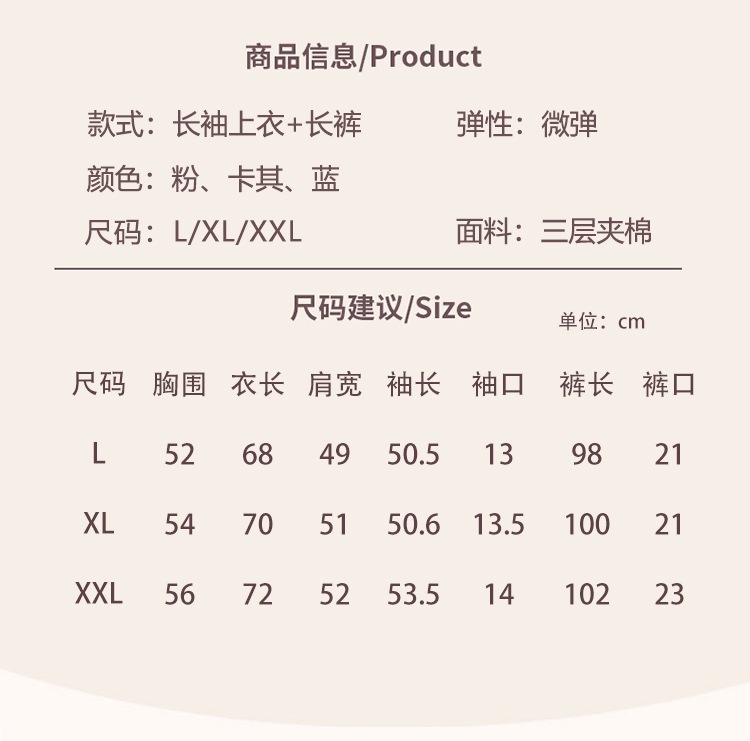 商品信息/Product

款式：长袖上衣+长裤 弹性：微弹

颜色：粉、卡其、蓝

尺码：L/XL/XXL 面料：三层夹棉

尺码建议/Size

单位：cm

| 尺码 | 胸围 | 衣长 | 肩宽 | 袖长 | 袖口 | 裤长 | 裤口 |
|---|---|---|---|---|---|---|---|
| L | 52 | 68 | 49 | 50.5 | 13 | 98 | 21 |
| XL | 54 | 70 | 51 | 50.6 | 13.5 | 100 | 21 |
| XXL | 56 | 72 | 52 | 53.5 | 14 | 102 | 23 |